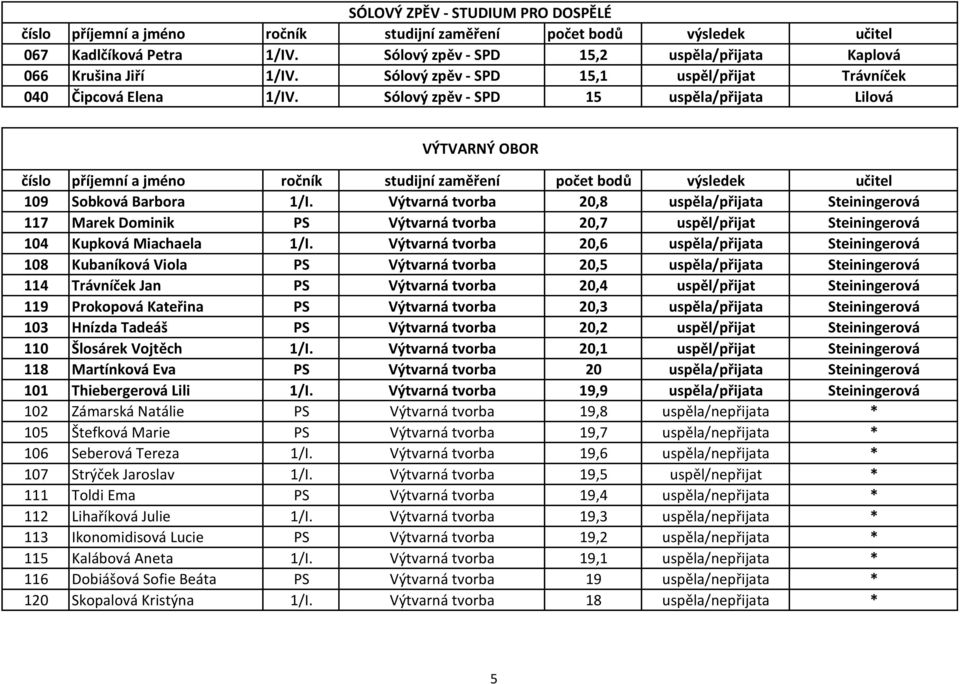 SÓLOVÝ ZPĚV - STUDIUM PRO DOSPĚLÉ

| číslo | příjemní a jméno | ročník | studijní zaměření | počet bodů | výsledek | učitel |
|---|---|---|---|---|---|---|
| 067 | Kadlčíková Petra | 1/IV. | Sólový zpěv - SPD | 15,2 | uspěla/přijata | Kaplová |
| 066 | Krušina Jiří | 1/IV. | Sólový zpěv - SPD | 15,1 | uspěl/přijat | Trávníček |
| 040 | Čipcová Elena | 1/IV. | Sólový zpěv - SPD | 15 | uspěla/přijata | Lilová |

VÝTVARNÝ OBOR

| číslo | příjemní a jméno | ročník | studijní zaměření | počet bodů | výsledek | učitel |
|---|---|---|---|---|---|---|
| 109 | Sobková Barbora | 1/I. | Výtvarná tvorba | 20,8 | uspěla/přijata | Steiningerová |
| 117 | Marek Dominik | PS | Výtvarná tvorba | 20,7 | uspěl/přijat | Steiningerová |
| 104 | Kupková Miachaela | 1/I. | Výtvarná tvorba | 20,6 | uspěla/přijata | Steiningerová |
| 108 | Kubaníková Viola | PS | Výtvarná tvorba | 20,5 | uspěla/přijata | Steiningerová |
| 114 | Trávníček Jan | PS | Výtvarná tvorba | 20,4 | uspěl/přijat | Steiningerová |
| 119 | Prokopová Kateřina | PS | Výtvarná tvorba | 20,3 | uspěla/přijata | Steiningerová |
| 103 | Hnízda Tadeáš | PS | Výtvarná tvorba | 20,2 | uspěl/přijat | Steiningerová |
| 110 | Šlosárek Vojtěch | 1/I. | Výtvarná tvorba | 20,1 | uspěl/přijat | Steiningerová |
| 118 | Martínková Eva | PS | Výtvarná tvorba | 20 | uspěla/přijata | Steiningerová |
| 101 | Thiebergerová Lili | 1/I. | Výtvarná tvorba | 19,9 | uspěla/přijata | Steiningerová |
| 102 | Zámarská Natálie | PS | Výtvarná tvorba | 19,8 | uspěla/nepřijata | * |
| 105 | Štefková Marie | PS | Výtvarná tvorba | 19,7 | uspěla/nepřijata | * |
| 106 | Seberová Tereza | 1/I. | Výtvarná tvorba | 19,6 | uspěla/nepřijata | * |
| 107 | Strýček Jaroslav | 1/I. | Výtvarná tvorba | 19,5 | uspěl/nepřijat | * |
| 111 | Toldi Ema | PS | Výtvarná tvorba | 19,4 | uspěla/nepřijata | * |
| 112 | Lihaříková Julie | 1/I. | Výtvarná tvorba | 19,3 | uspěla/nepřijata | * |
| 113 | Ikonomidisová Lucie | PS | Výtvarná tvorba | 19,2 | uspěla/nepřijata | * |
| 115 | Kalábová Aneta | 1/I. | Výtvarná tvorba | 19,1 | uspěla/nepřijata | * |
| 116 | Dobiášová Sofie Beáta | PS | Výtvarná tvorba | 19 | uspěla/nepřijata | * |
| 120 | Skopalová Kristýna | 1/I. | Výtvarná tvorba | 18 | uspěla/nepřijata | * |

5